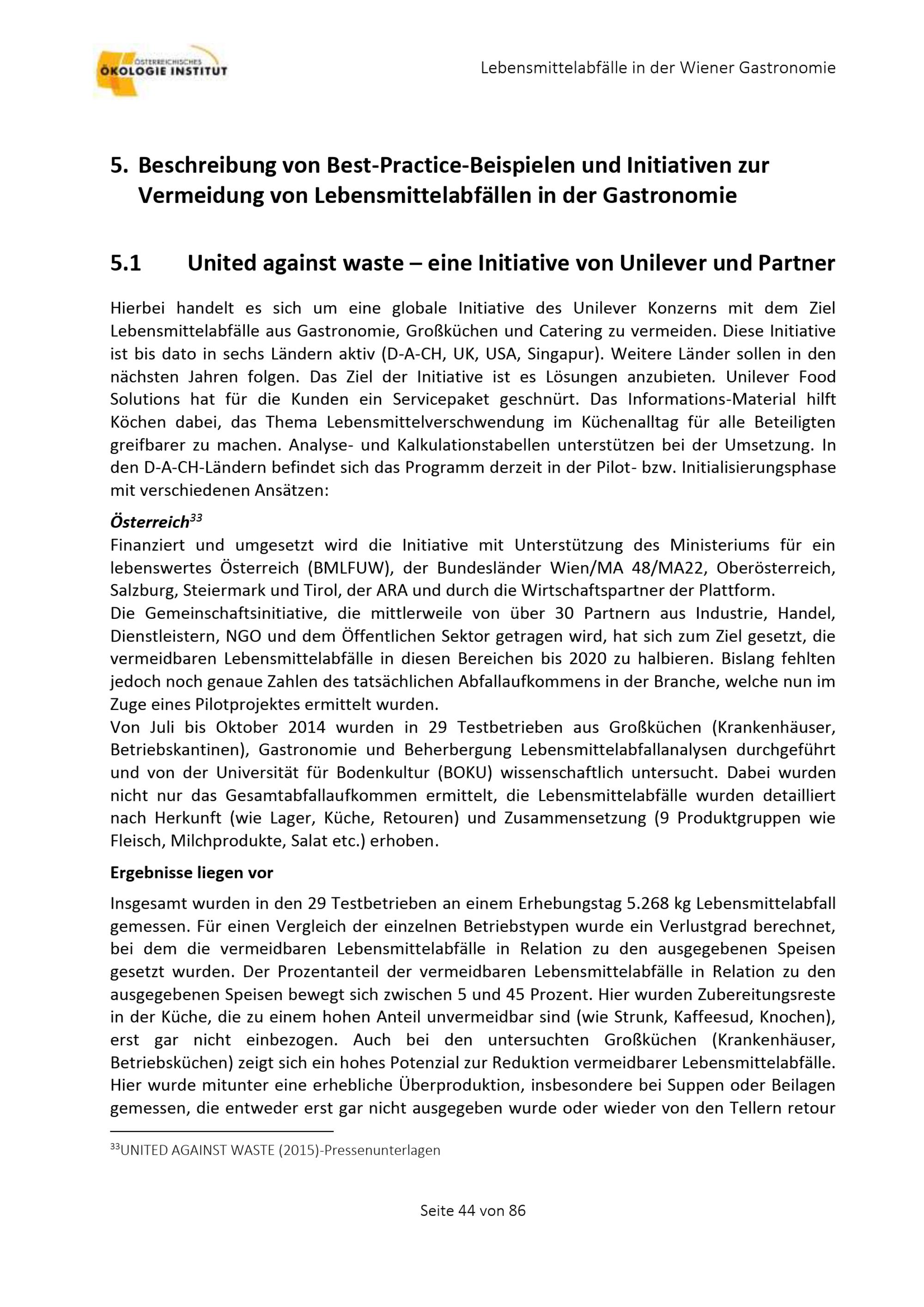 ÖSTERREICHISCHES ÖKOLOGIE INSTITUT

Lebensmittelabfälle in der Wiener Gastronomie

5. Beschreibung von Best-Practice-Beispielen und Initiativen zur Vermeidung von Lebensmittelabfällen in der Gastronomie

5.1 United against waste – eine Initiative von Unilever und Partner

Hierbei handelt es sich um eine globale Initiative des Unilever Konzerns mit dem Ziel Lebensmittelabfälle aus Gastronomie, Großküchen und Catering zu vermeiden. Diese Initiative ist bis dato in sechs Ländern aktiv (D-A-CH, UK, USA, Singapur). Weitere Länder sollen in den nächsten Jahren folgen. Das Ziel der Initiative ist es Lösungen anzubieten. Unilever Food Solutions hat für die Kunden ein Servicepaket geschnürt. Das Informations-Material hilft Köchen dabei, das Thema Lebensmittelverschwendung im Küchenalltag für alle Beteiligten greifbarer zu machen. Analyse- und Kalkulationstabellen unterstützen bei der Umsetzung. In den D-A-CH-Ländern befindet sich das Programm derzeit in der Pilot- bzw. Initialisierungsphase mit verschiedenen Ansätzen:

Österreich$^{33}$
Finanziert und umgesetzt wird die Initiative mit Unterstützung des Ministeriums für ein lebenswertes Österreich (BMLFUW), der Bundesländer Wien/MA 48/MA22, Oberösterreich, Salzburg, Steiermark und Tirol, der ARA und durch die Wirtschaftspartner der Plattform.
Die Gemeinschaftsinitiative, die mittlerweile von über 30 Partnern aus Industrie, Handel, Dienstleistern, NGO und dem Öffentlichen Sektor getragen wird, hat sich zum Ziel gesetzt, die vermeidbaren Lebensmittelabfälle in diesen Bereichen bis 2020 zu halbieren. Bislang fehlten jedoch noch genaue Zahlen des tatsächlichen Abfallaufkommens in der Branche, welche nun im Zuge eines Pilotprojektes ermittelt wurden.
Von Juli bis Oktober 2014 wurden in 29 Testbetrieben aus Großküchen (Krankenhäuser, Betriebskantinen), Gastronomie und Beherbergung Lebensmittelabfallanalysen durchgeführt und von der Universität für Bodenkultur (BOKU) wissenschaftlich untersucht. Dabei wurden nicht nur das Gesamtabfallaufkommen ermittelt, die Lebensmittelabfälle wurden detailliert nach Herkunft (wie Lager, Küche, Retouren) und Zusammensetzung (9 Produktgruppen wie Fleisch, Milchprodukte, Salat etc.) erhoben.

Ergebnisse liegen vor

Insgesamt wurden in den 29 Testbetrieben an einem Erhebungstag 5.268 kg Lebensmittelabfall gemessen. Für einen Vergleich der einzelnen Betriebstypen wurde ein Verlustgrad berechnet, bei dem die vermeidbaren Lebensmittelabfälle in Relation zu den ausgegebenen Speisen gesetzt wurden. Der Prozentanteil der vermeidbaren Lebensmittelabfälle in Relation zu den ausgegebenen Speisen bewegt sich zwischen 5 und 45 Prozent. Hier wurden Zubereitungsreste in der Küche, die zu einem hohen Anteil unvermeidbar sind (wie Strunk, Kaffeesud, Knochen), erst gar nicht einbezogen. Auch bei den untersuchten Großküchen (Krankenhäuser, Betriebsküchen) zeigt sich ein hohes Potenzial zur Reduktion vermeidbarer Lebensmittelabfälle. Hier wurde mitunter eine erhebliche Überproduktion, insbesondere bei Suppen oder Beilagen gemessen, die entweder erst gar nicht ausgegeben wurde oder wieder von den Tellern retour

$^{33}$UNITED AGAINST WASTE (2015)-Pressenunterlagen

Seite 44 von 86